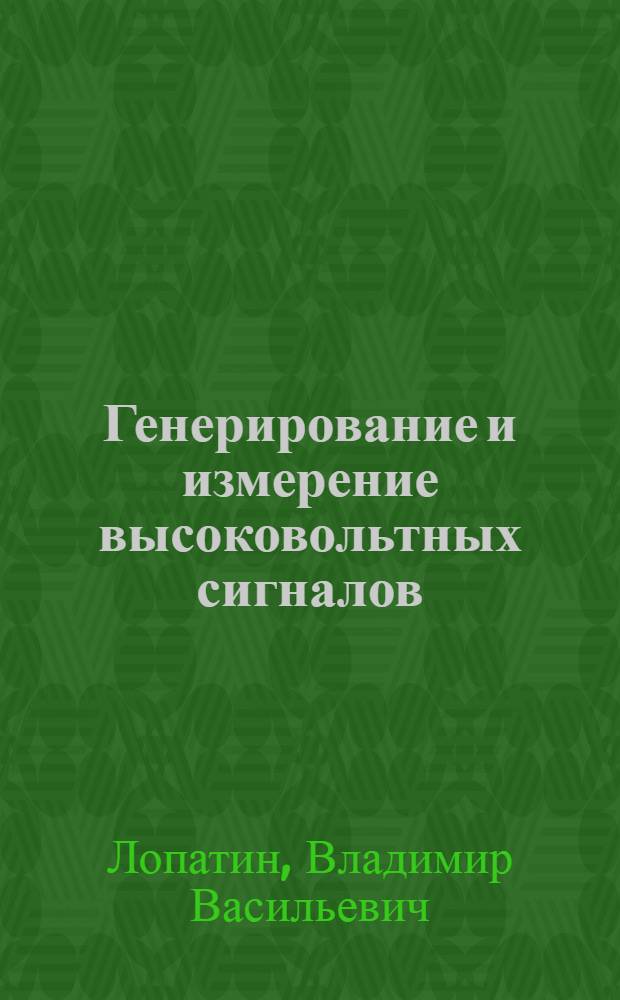 Генерирование и измерение высоковольтных сигналов

Лопатин, Владимир Васильевич